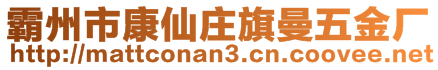 霸州市康仙庄旗曼五金厂
http://mattconan3.cn.coovee.net